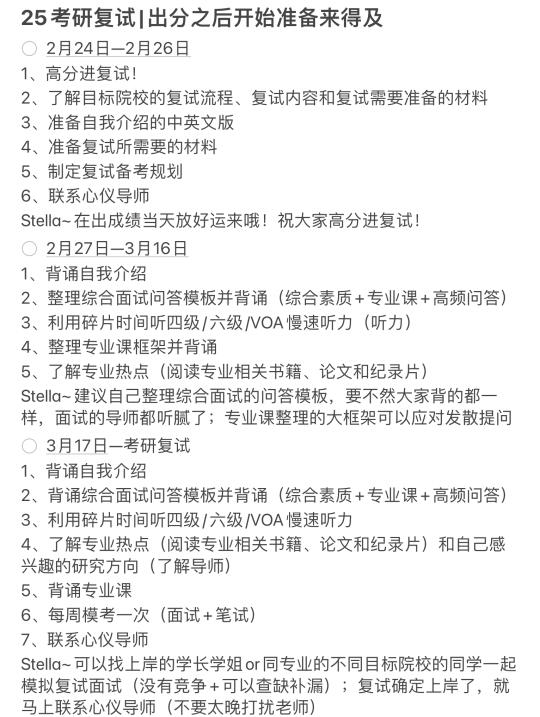 25考研复试|出分之后开始准备来得及

2月24日—2月26日

1、高分进复试！
2、了解目标院校的复试流程、复试内容和复试需要准备的材料
3、准备自我介绍的中英文版
4、准备复试所需要的材料
5、制定复试备考规划
6、联系心仪导师
Stella~在出成绩当天放好运来哦！祝大家高分进复试！

2月27日—3月16日

1、背诵自我介绍
2、整理综合面试问答模板并背诵（综合素质+专业课+高频问答）
3、利用碎片时间听四级/六级/VOA慢速听力（听力）
4、整理专业课框架并背诵
5、了解专业热点（阅读专业相关书籍、论文和纪录片）
Stella~建议自己整理综合面试的问答模板，要不然大家背的都一样，面试的导师都听腻了；专业课整理的大框架可以应对发散提问

3月17日—考研复试

1、背诵自我介绍
2、背诵综合面试问答模板并背诵（综合素质+专业课+高频问答）
3、利用碎片时间听四级/六级/VOA慢速听力
4、了解专业热点（阅读专业相关书籍、论文和纪录片）和自己感兴趣的研究方向（了解导师）
5、背诵专业课
6、每周模考一次（面试+笔试）
7、联系心仪导师
Stella~可以找上岸的学长学姐or同专业的不同目标院校的同学一起模拟复试面试（没有竞争+可以查缺补漏）；复试确定上岸了，就马上联系心仪导师（不要太晚打扰老师）